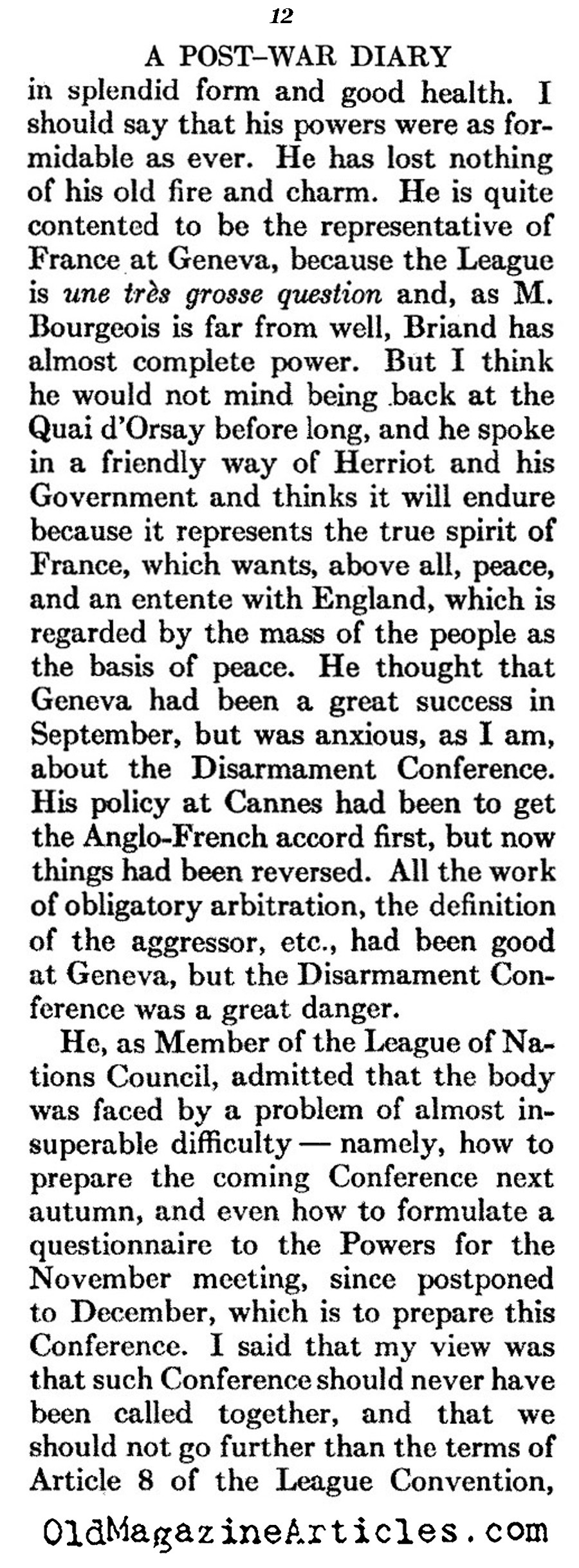 12

A POST-WAR DIARY

in splendid form and good health. I should say that his powers were as formidable as ever. He has lost nothing of his old fire and charm. He is quite contented to be the representative of France at Geneva, because the League is une très grosse question and, as M. Bourgeois is far from well, Briand has almost complete power. But I think he would not mind being back at the Quai d'Orsay before long, and he spoke in a friendly way of Herriot and his Government and thinks it will endure because it represents the true spirit of France, which wants, above all, peace, and an entente with England, which is regarded by the mass of the people as the basis of peace. He thought that Geneva had been a great success in September, but was anxious, as I am, about the Disarmament Conference. His policy at Cannes had been to get the Anglo-French accord first, but now things had been reversed. All the work of obligatory arbitration, the definition of the aggressor, etc., had been good at Geneva, but the Disarmament Conference was a great danger.

He, as Member of the League of Nations Council, admitted that the body was faced by a problem of almost insuperable difficulty — namely, how to prepare the coming Conference next autumn, and even how to formulate a questionnaire to the Powers for the November meeting, since postponed to December, which is to prepare this Conference. I said that my view was that such Conference should never have been called together, and that we should not go further than the terms of Article 8 of the League Convention,

OldMagazineArticles.com